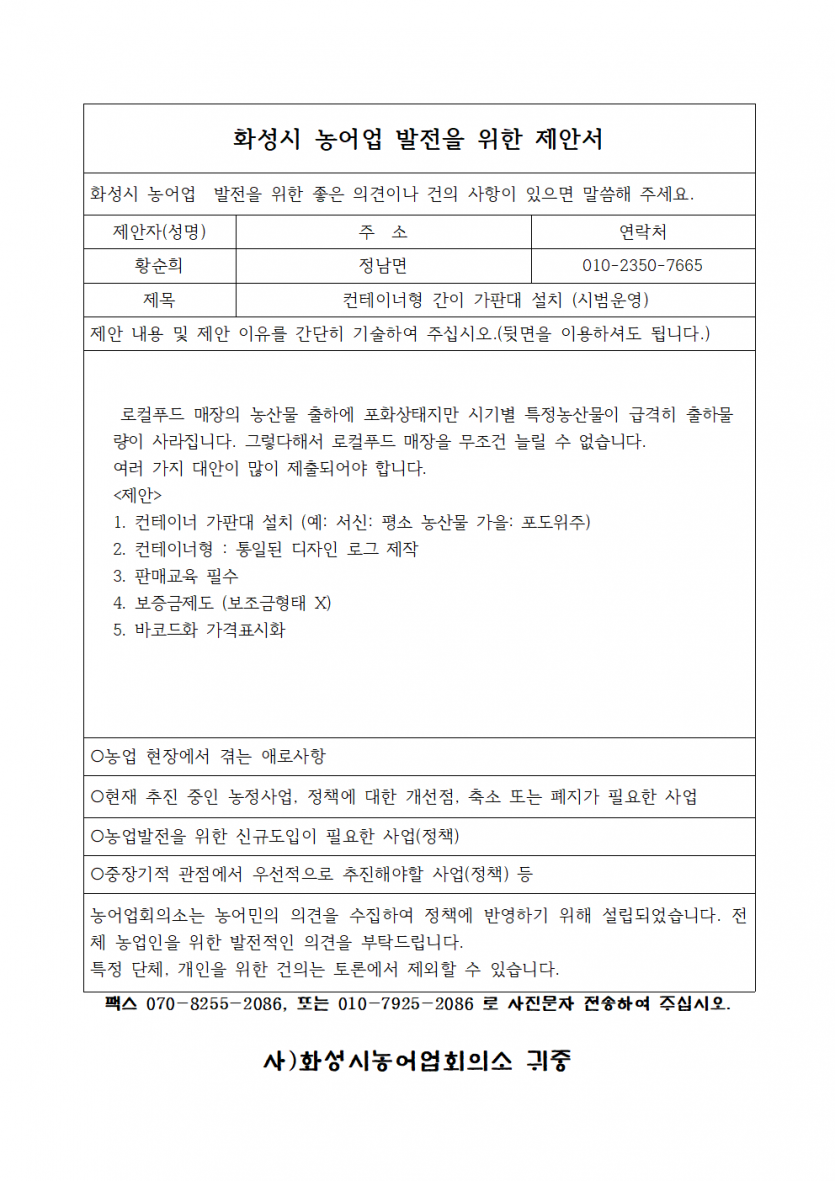 화성시 농어업 발전을 위한 제안서

화성시 농어업 발전을 위한 좋은 의견이나 건의 사항이 있으면 말씀해 주세요.

| 제안자(성명) | 주 소 | 연락처 |
|---|---|---|
| 황순희 | 정남면 | 010-2350-7665 |
| 제목 | 컨테이너형 간이 가판대 설치 (시범운영) | |

제안 내용 및 제안 이유를 간단히 기술하여 주십시오.(뒷면을 이용하셔도 됩니다.)

로컬푸드 매장의 농산물 출하에 포화상태지만 시기별 특정농산물이 급격히 출하물량이 사라집니다. 그렇다해서 로컬푸드 매장을 무조건 늘릴 수 없습니다.
여러 가지 대안이 많이 제출되어야 합니다.
<제안>
1. 컨테이너 가판대 설치 (예: 서신: 평소 농산물 가을: 포도위주)
2. 컨테이너형 : 통일된 디자인 로그 제작
3. 판매교육 필수
4. 보증금제도 (보조금형태 X)
5. 바코드화 가격표시화

○농업 현장에서 겪는 애로사항

○현재 추진 중인 농정사업, 정책에 대한 개선점, 축소 또는 폐지가 필요한 사업

○농업발전을 위한 신규도입이 필요한 사업(정책)

○중장기적 관점에서 우선적으로 추진해야할 사업(정책) 등

농어업회의소는 농어민의 의견을 수집하여 정책에 반영하기 위해 설립되었습니다. 전체 농업인을 위한 발전적인 의견을 부탁드립니다.
특정 단체, 개인을 위한 건의는 토론에서 제외할 수 있습니다.

팩스 070-8255-2086, 또는 010-7925-2086 로 사진문자 전송하여 주십시오.

사)화성시농어업회의소 귀중